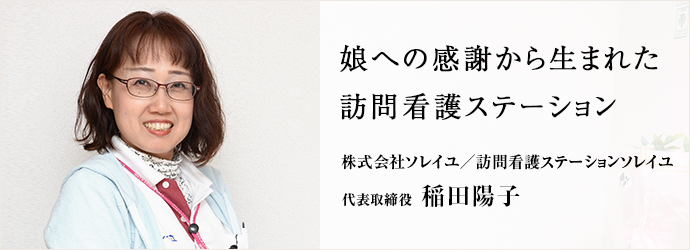 娘への感謝から生まれた
訪問看護ステーション

株式会社ソレイユ／訪問看護ステーションソレイユ
代表取締役　稲田陽子